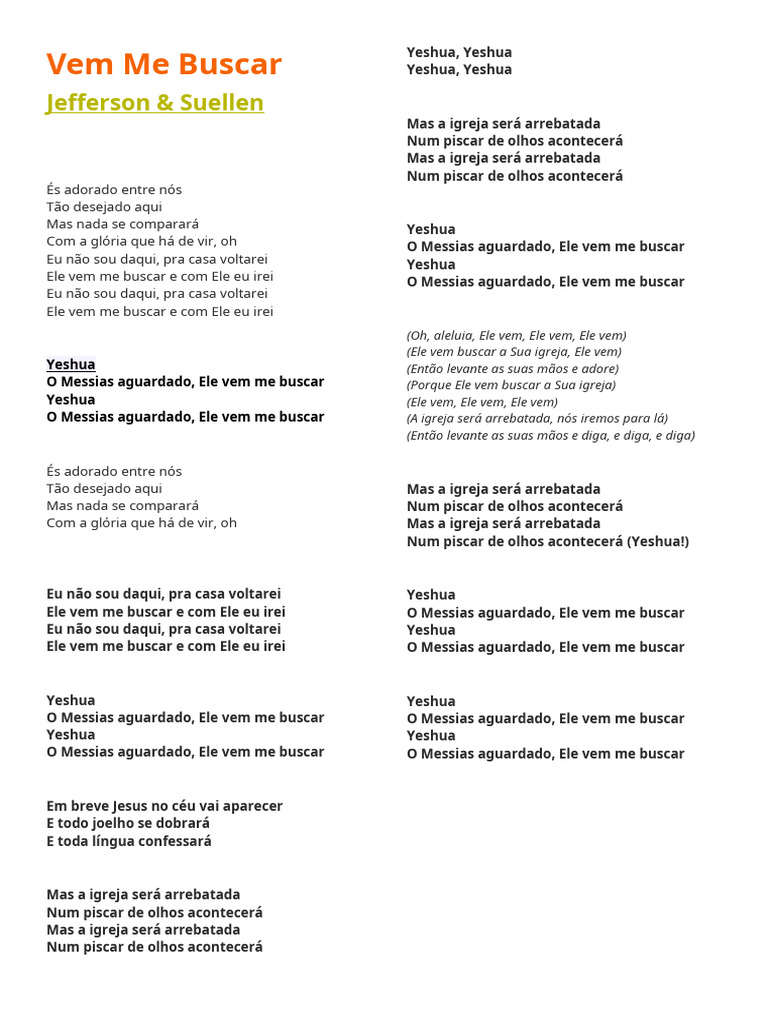 Vem Me Buscar

Jefferson & Suellen

És adorado entre nós
Tão desejado aqui
Mas nada se comparará
Com a glória que há de vir, oh
Eu não sou daqui, pra casa voltarei
Ele vem me buscar e com Ele eu irei
Eu não sou daqui, pra casa voltarei
Ele vem me buscar e com Ele eu irei

Yeshua
O Messias aguardado, Ele vem me buscar
Yeshua
O Messias aguardado, Ele vem me buscar

És adorado entre nós
Tão desejado aqui
Mas nada se comparará
Com a glória que há de vir, oh

Eu não sou daqui, pra casa voltarei
Ele vem me buscar e com Ele eu irei
Eu não sou daqui, pra casa voltarei
Ele vem me buscar e com Ele eu irei

Yeshua
O Messias aguardado, Ele vem me buscar
Yeshua
O Messias aguardado, Ele vem me buscar

Em breve Jesus no céu vai aparecer
E todo joelho se dobrará
E toda língua confessará

Mas a igreja será arrebatada
Num piscar de olhos acontecerá
Mas a igreja será arrebatada
Num piscar de olhos acontecerá

Yeshua, Yeshua
Yeshua, Yeshua

Mas a igreja será arrebatada
Num piscar de olhos acontecerá
Mas a igreja será arrebatada
Num piscar de olhos acontecerá

Yeshua
O Messias aguardado, Ele vem me buscar
Yeshua
O Messias aguardado, Ele vem me buscar

(Oh, aleluia, Ele vem, Ele vem, Ele vem)
(Ele vem buscar a Sua igreja, Ele vem)
(Então levante as suas mãos e adore)
(Porque Ele vem buscar a Sua igreja)
(Ele vem, Ele vem, Ele vem)
(A igreja será arrebatada, nós iremos para lá)
(Então levante as suas mãos e diga, e diga, e diga)

Mas a igreja será arrebatada
Num piscar de olhos acontecerá
Mas a igreja será arrebatada
Num piscar de olhos acontecerá (Yeshua!)

Yeshua
O Messias aguardado, Ele vem me buscar
Yeshua
O Messias aguardado, Ele vem me buscar

Yeshua
O Messias aguardado, Ele vem me buscar
Yeshua
O Messias aguardado, Ele vem me buscar